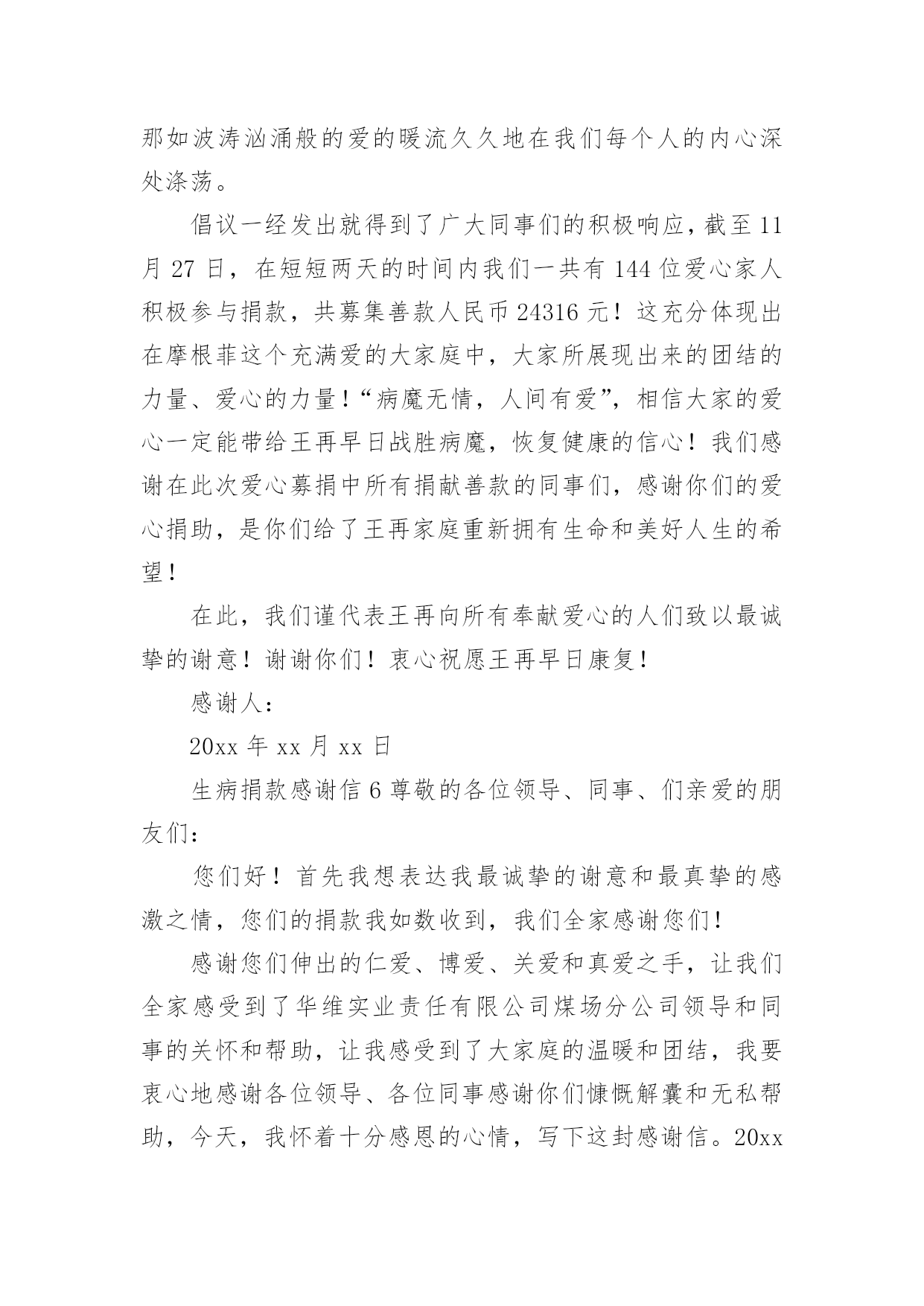 那如波涛汹涌般的爱的暖流久久地在我们每个人的内心深处涤荡。

倡议一经发出就得到了广大同事们的积极响应，截至 11 月 27 日，在短短两天的时间内我们一共有 144 位爱心家人积极参与捐款，共募集善款人民币 24316 元！这充分体现出在摩根菲这个充满爱的大家庭中，大家所展现出来的团结的力量、爱心的力量！“病魔无情，人间有爱”，相信大家的爱心一定能带给王再早日战胜病魔，恢复健康的信心！我们感谢在此次爱心募捐中所有捐献善款的同事们，感谢你们的爱心捐助，是你们给了王再家庭重新拥有生命和美好人生的希望！

在此，我们谨代表王再向所有奉献爱心的人们致以最诚挚的谢意！谢谢你们！衷心祝愿王再早日康复！

感谢人：

20xx 年 xx 月 xx 日

生病捐款感谢信 6 尊敬的各位领导、同事、们亲爱的朋友们：

您们好！首先我想表达我最诚挚的谢意和最真挚的感激之情，您们的捐款我如数收到，我们全家感谢您们！

感谢您们伸出的仁爱、博爱、关爱和真爱之手，让我们全家感受到了华维实业责任有限公司煤场分公司领导和同事的关怀和帮助，让我感受到了大家庭的温暖和团结，我要衷心地感谢各位领导、各位同事感谢你们慷慨解囊和无私帮助，今天，我怀着十分感恩的心情，写下这封感谢信。20xx